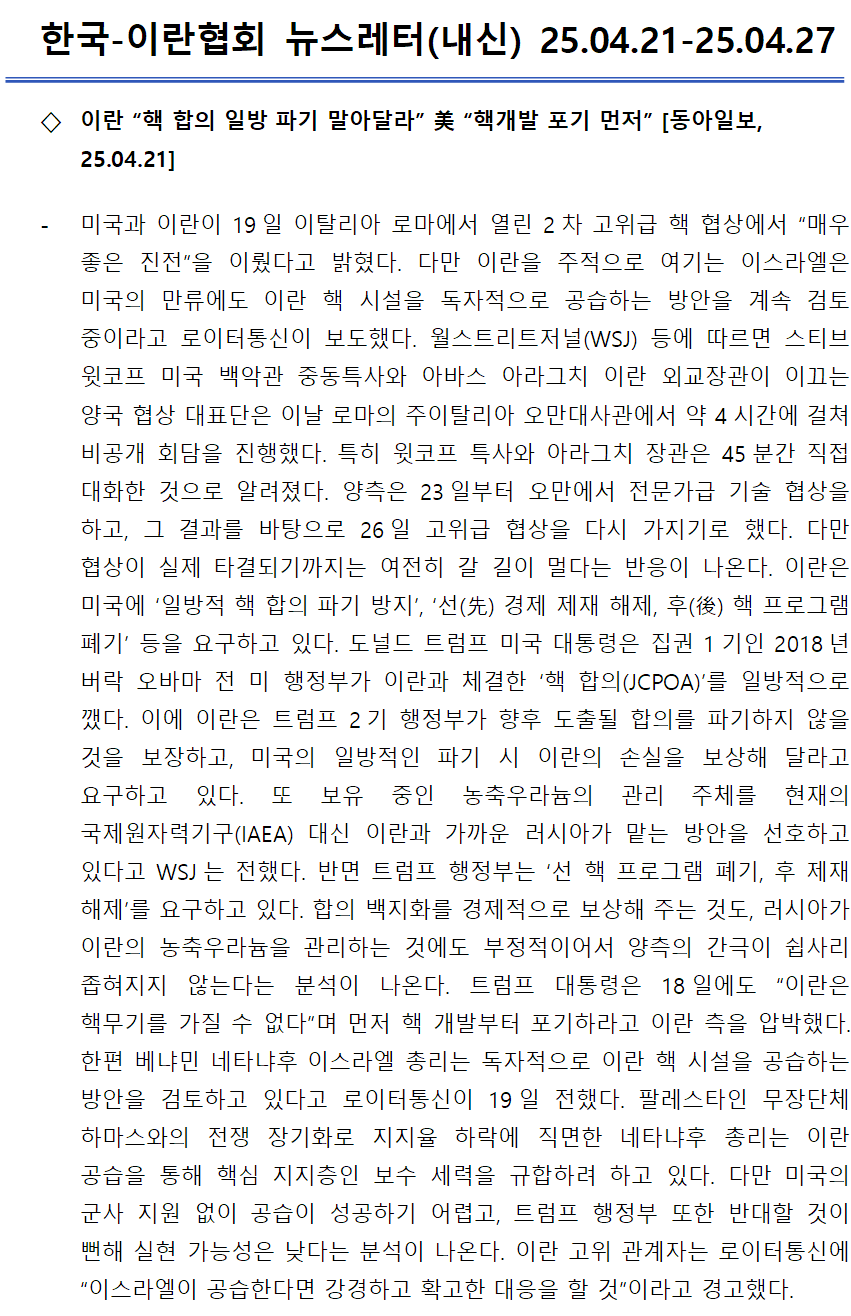 한국-이란협회 뉴스레터(내신) 25.04.21-25.04.27

◇ 이란 “핵 합의 일방 파기 말아달라” 美 “핵개발 포기 먼저” [동아일보, 25.04.21]

- 미국과 이란이 19 일 이탈리아 로마에서 열린 2 차 고위급 핵 협상에서 “매우 좋은 진전”을 이뤘다고 밝혔다. 다만 이란을 주적으로 여기는 이스라엘은 미국의 만류에도 이란 핵 시설을 독자적으로 공습하는 방안을 계속 검토 중이라고 로이터통신이 보도했다. 월스트리트저널(WSJ) 등에 따르면 스티브 윗코프 미국 백악관 중동특사와 아바스 아라그치 이란 외교장관이 이끄는 양국 협상 대표단은 이날 로마의 주이탈리아 오만대사관에서 약 4 시간에 걸쳐 비공개 회담을 진행했다. 특히 윗코프 특사와 아라그치 장관은 45 분간 직접 대화한 것으로 알려졌다. 양측은 23 일부터 오만에서 전문가급 기술 협상을 하고, 그 결과를 바탕으로 26 일 고위급 협상을 다시 가지기로 했다. 다만 협상이 실제 타결되기까지는 여전히 갈 길이 멀다는 반응이 나온다. 이란은 미국에 ‘일방적 핵 합의 파기 방지’, ‘선(先) 경제 제재 해제, 후(後) 핵 프로그램 폐기’ 등을 요구하고 있다. 도널드 트럼프 미국 대통령은 집권 1 기인 2018 년 버락 오바마 전 미 행정부가 이란과 체결한 ‘핵 합의(JCPOA)’를 일방적으로 깼다. 이에 이란은 트럼프 2 기 행정부가 향후 도출될 합의를 파기하지 않을 것을 보장하고, 미국의 일방적인 파기 시 이란의 손실을 보상해 달라고 요구하고 있다. 또 보유 중인 농축우라늄의 관리 주체를 현재의 국제원자력기구(IAEA) 대신 이란과 가까운 러시아가 맡는 방안을 선호하고 있다고 WSJ 는 전했다. 반면 트럼프 행정부는 ‘선 핵 프로그램 폐기, 후 제재 해제’를 요구하고 있다. 합의 백지화를 경제적으로 보상해 주는 것도, 러시아가 이란의 농축우라늄을 관리하는 것에도 부정적이어서 양측의 간극이 쉽사리 좁혀지지 않는다는 분석이 나온다. 트럼프 대통령은 18 일에도 “이란은 핵무기를 가질 수 없다”며 먼저 핵 개발부터 포기하라고 이란 측을 압박했다. 한편 베냐민 네타냐후 이스라엘 총리는 독자적으로 이란 핵 시설을 공습하는 방안을 검토하고 있다고 로이터통신이 19 일 전했다. 팔레스타인 무장단체 하마스와의 전쟁 장기화로 지지율 하락에 직면한 네타냐후 총리는 이란 공습을 통해 핵심 지지층인 보수 세력을 규합하려 하고 있다. 다만 미국의 군사 지원 없이 공습이 성공하기 어렵고, 트럼프 행정부 또한 반대할 것이 뻔해 실현 가능성은 낮다는 분석이 나온다. 이란 고위 관계자는 로이터통신에 “이스라엘이 공습한다면 강경하고 확고한 대응을 할 것”이라고 경고했다.